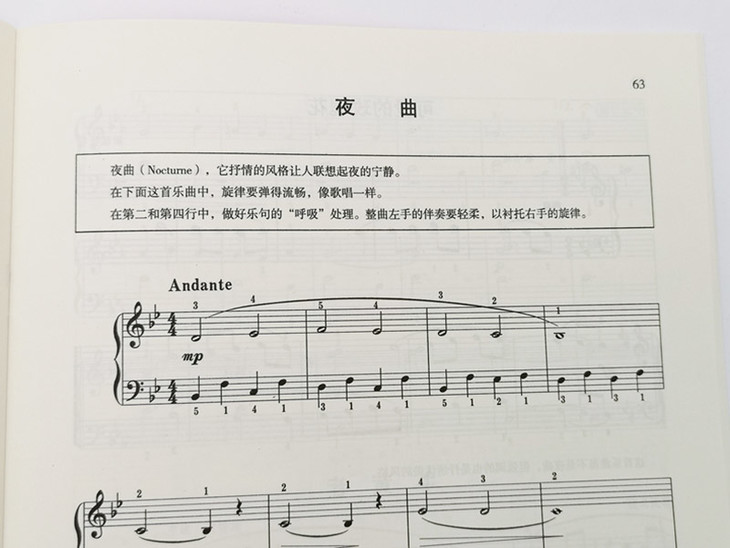 63

夜曲

夜曲（Nocturne），它抒情的风格让人联想起夜的宁静。
在下面这首乐曲中，旋律要弹得流畅，像歌唱一样。
在第二和第四行中，做好乐句的“呼吸”处理。整曲左手的伴奏要轻柔，以衬托右手的旋律。

Andante

3 4 5 4 3 2 1

mp

5 1 4 1 3 1 4 1 5 1 2 1 3 1 3 1

2 1 2 1 4 3 2